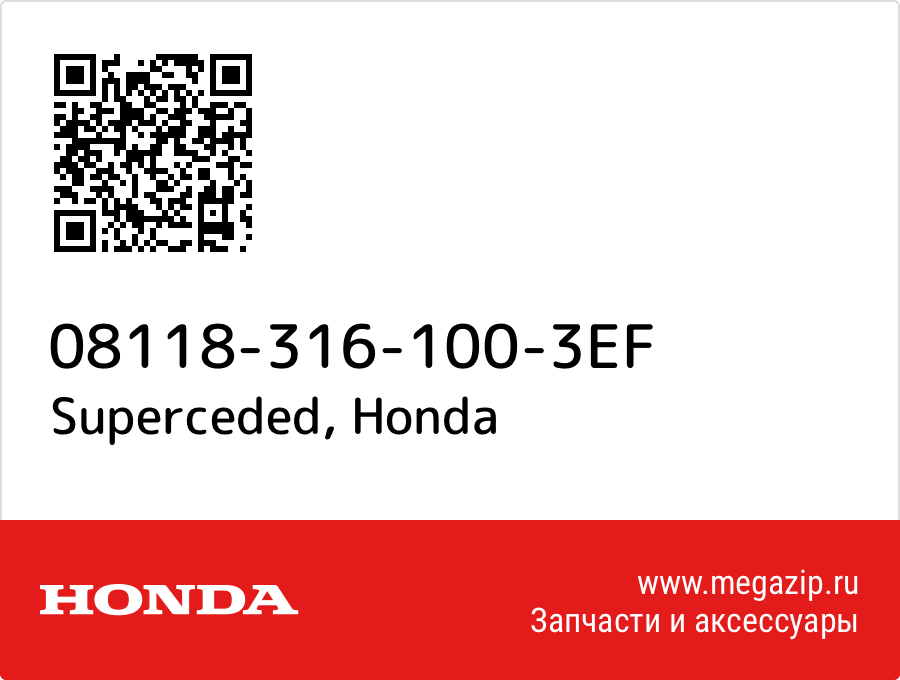 08118-316-100-3EF
Superceded, Honda

HONDA

www.megazip.ru
Запчасти и аксессуары